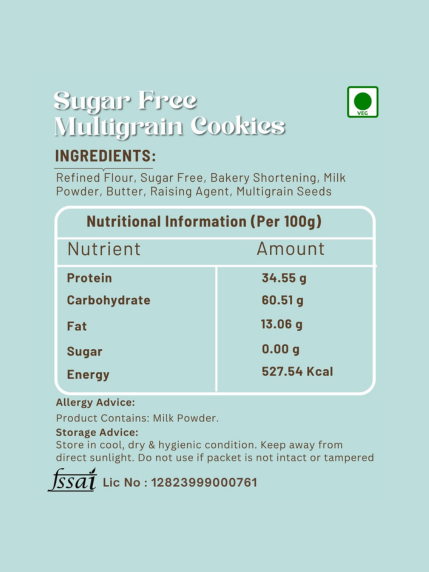 Sugar Free
Multigrain Cookies

VEG

INGREDIENTS:

Refined Flour, Sugar Free, Bakery Shortening, Milk Powder, Butter, Raising Agent, Multigrain Seeds

Nutritional Information (Per 100g)

| Nutrient | Amount |
|---|---|
| Protein | 34.55 g |
| Carbohydrate | 60.51 g |
| Fat | 13.06 g |
| Sugar | 0.00 g |
| Energy | 527.54 Kcal |

Allergy Advice:

Product Contains: Milk Powder.

Storage Advice:

Store in cool, dry & hygienic condition. Keep away from direct sunlight. Do not use if packet is not intact or tampered

fssai Lic No : 12823999000761